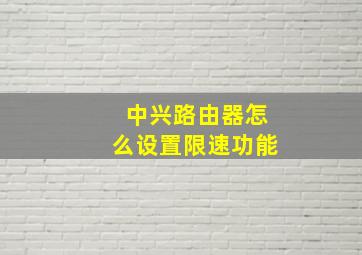 中兴路由器怎么设置限速功能